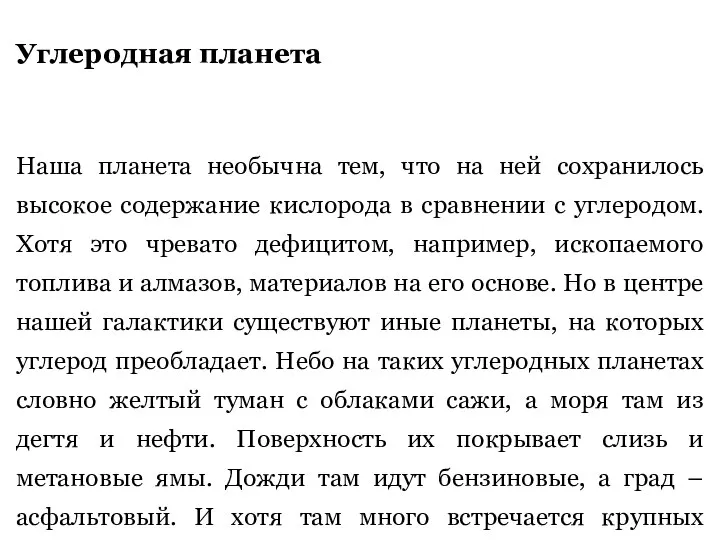 Углеродная планета

Наша планета необычна тем, что на ней сохранилось высокое содержание кислорода в сравнении с углеродом. Хотя это чревато дефицитом, например, ископаемого топлива и алмазов, материалов на его основе. Но в центре нашей галактики существуют иные планеты, на которых углерод преобладает. Небо на таких углеродных планетах словно желтый туман с облаками сажи, а моря там из дегтя и нефти. Поверхность их покрывает слизь и метановые ямы. Дожди там идут бензиновые, а град – асфальтовый. И хотя там много встречается крупных